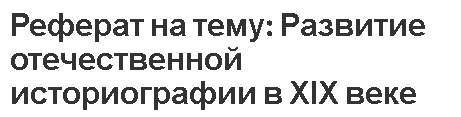 Реферат на тему: Развитие отечественной историографии в XIX веке